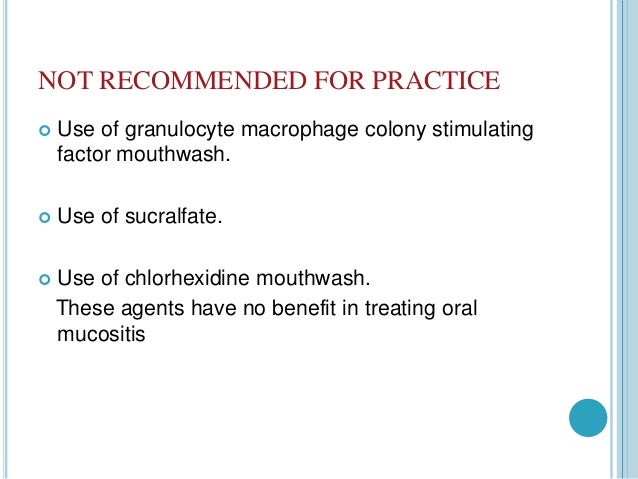 NOT RECOMMENDED FOR PRACTICE

• Use of granulocyte macrophage colony stimulating factor mouthwash.

• Use of sucralfate.

• Use of chlorhexidine mouthwash.

These agents have no benefit in treating oral mucositis